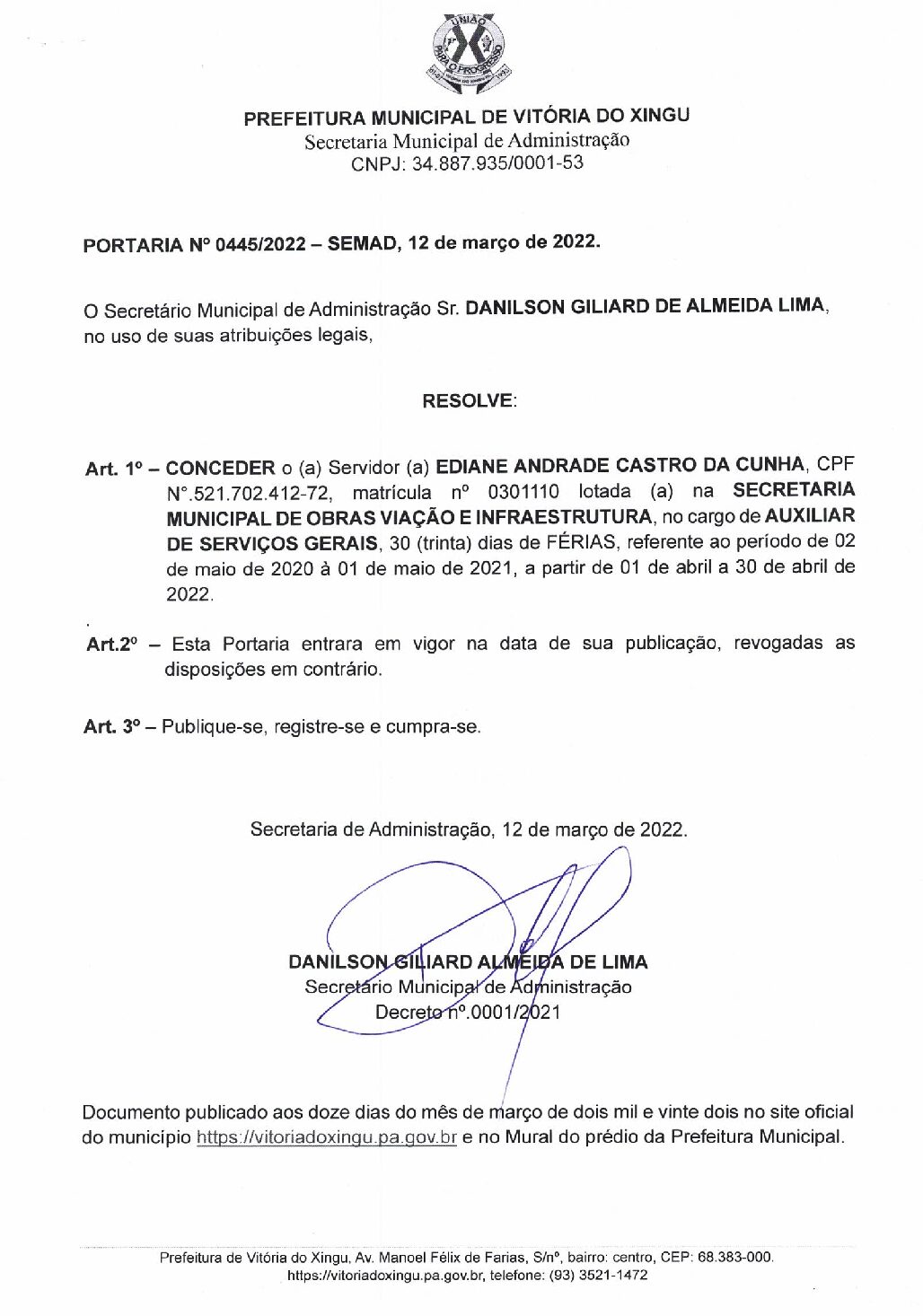 UNIÃO PARA O PROGRESSO

PREFEITURA MUNICIPAL DE VITÓRIA DO XINGU
Secretaria Municipal de Administração
CNPJ: 34.887.935/0001-53

PORTARIA Nº 0445/2022 – SEMAD, 12 de março de 2022.

O Secretário Municipal de Administração Sr. DANILSON GILIARD DE ALMEIDA LIMA, no uso de suas atribuições legais,

RESOLVE:

Art. 1º – CONCEDER o (a) Servidor (a) EDIANE ANDRADE CASTRO DA CUNHA, CPF N°.521.702.412-72, matrícula nº 0301110 lotada (a) na SECRETARIA MUNICIPAL DE OBRAS VIAÇÃO E INFRAESTRUTURA, no cargo de AUXILIAR DE SERVIÇOS GERAIS, 30 (trinta) dias de FÉRIAS, referente ao período de 02 de maio de 2020 à 01 de maio de 2021, a partir de 01 de abril a 30 de abril de 2022.

Art.2º – Esta Portaria entrara em vigor na data de sua publicação, revogadas as disposições em contrário.

Art. 3º – Publique-se, registre-se e cumpra-se.

Secretaria de Administração, 12 de março de 2022.

DANILSON GILIARD ALMEIDA DE LIMA
Secretário Municipal de Administração
Decreto nº.0001/2021

Documento publicado aos doze dias do mês de março de dois mil e vinte dois no site oficial do município https://vitoriadoxingu.pa.gov.br e no Mural do prédio da Prefeitura Municipal.

Prefeitura de Vitória do Xingu, Av. Manoel Félix de Farias, S/nº, bairro: centro, CEP: 68.383-000. https://vitoriadoxingu.pa.gov.br, telefone: (93) 3521-1472